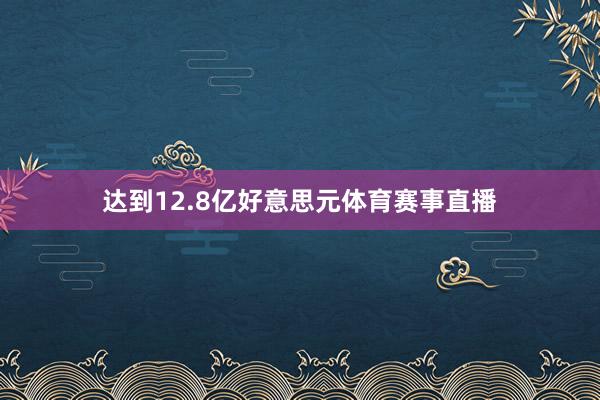 达到12.8亿好意思元体育赛事直播